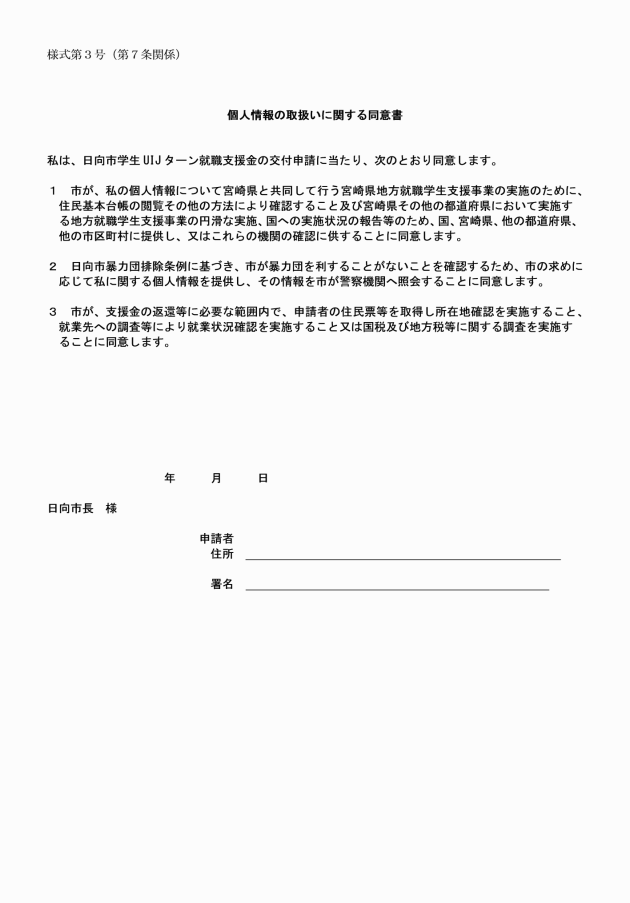 様式第３号（第７条関係）

個人情報の取扱いに関する同意書

私は、日向市学生UIJターン就職支援金の交付申請に当たり、次のとおり同意します。

１　市が、私の個人情報について宮崎県と共同して行う宮崎県地方就職学生支援事業の実施のために、住民基本台帳の閲覧その他の方法により確認すること及び宮崎県その他の都道府県において実施する地方就職学生支援事業の円滑な実施、国への実施状況の報告等のため、国、宮崎県、他の都道府県、他の市区町村に提供し、又はこれらの機関の確認に供することに同意します。

２　日向市暴力団排除条例に基づき、市が暴力団を利することがないことを確認するため、市の求めに応じて私に関する個人情報を提供し、その情報を市が警察機関へ照会することに同意します。

３　市が、支援金の返還等に必要な範囲内で、申請者の住民票等を取得し所在地確認を実施すること、就業先への調査等により就業状況確認を実施すること又は国税及び地方税等に関する調査を実施することに同意します。

年　月　日

日向市長　様

申請者
住所

署名